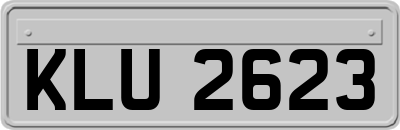 KLU 2623